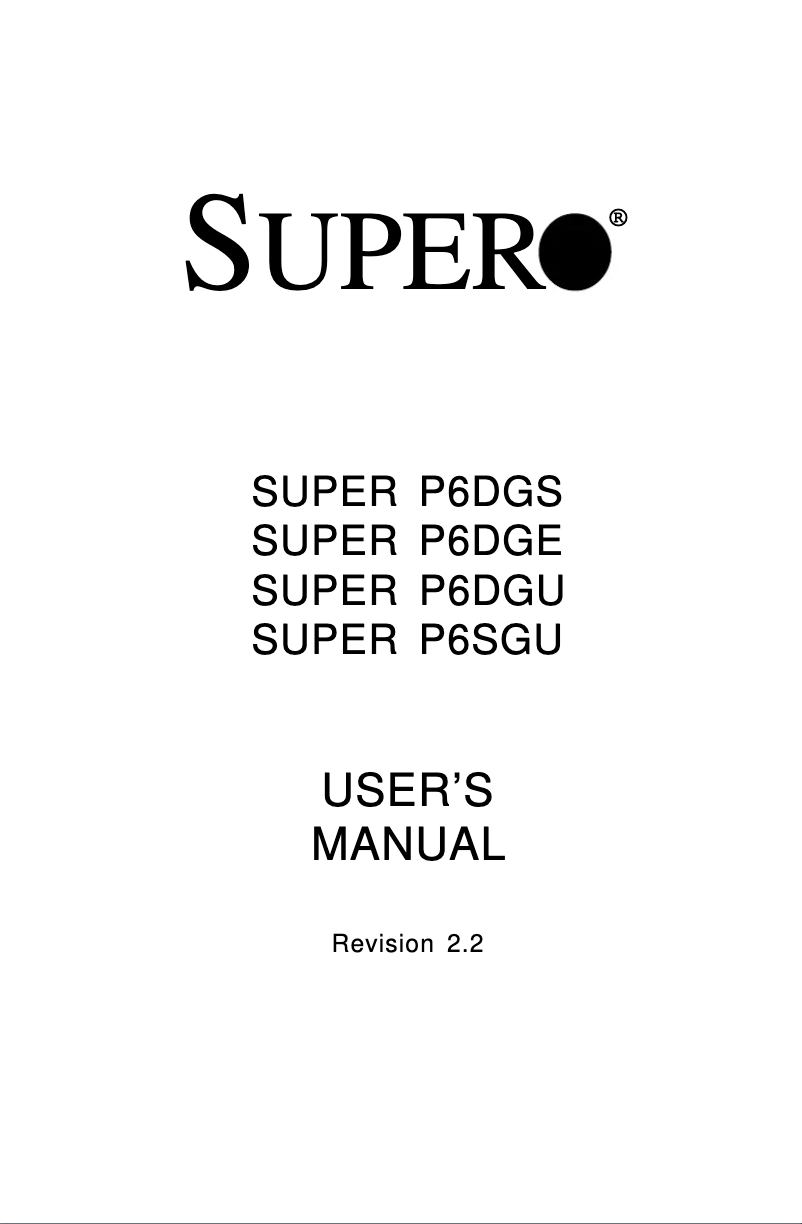 SUPER®

SUPER P6DGS
SUPER P6DGE
SUPER P6DGU
SUPER P6SGU

USER'S
MANUAL

Revision 2.2